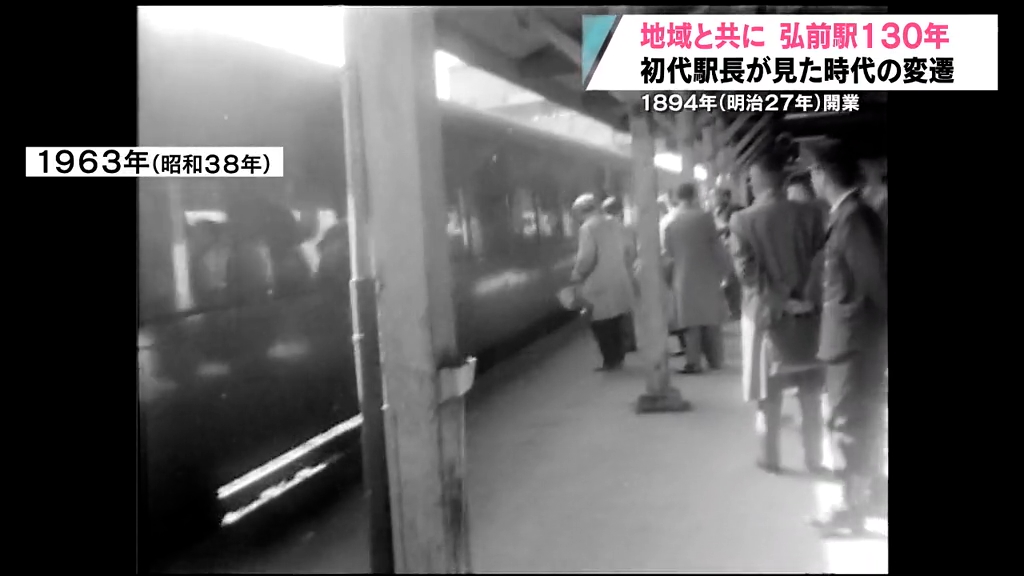 地域と共に 弘前駅130年
初代駅長が見た時代の変遷
1894年(明治27年)開業

1963年(昭和38年)